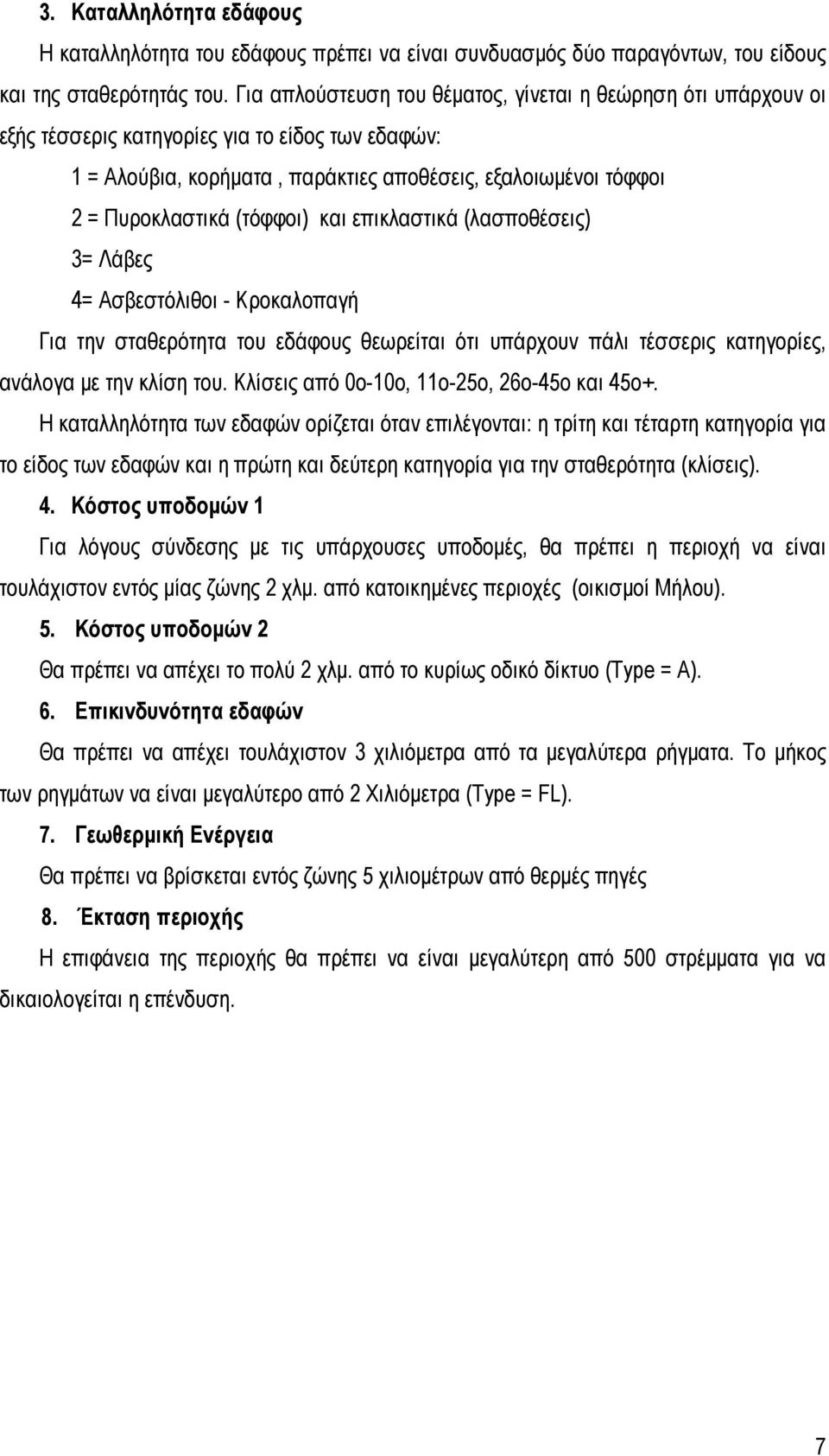 3. Καταλληλότητα εδάφους

Η καταλληλότητα του εδάφους πρέπει να είναι συνδυασμός δύο παραγόντων, του είδους και της σταθερότητάς του. Για απλούστευση του θέματος, γίνεται η θεώρηση ότι υπάρχουν οι εξής τέσσερις κατηγορίες για το είδος των εδαφών:

1 = Αλούβια, κορήματα , παράκτιες αποθέσεις, εξαλοιωμένοι τόφφοι

2 = Πυροκλαστικά (τόφφοι) και επικλαστικά (λασποθέσεις)

3= Λάβες

4= Ασβεστόλιθοι - Κροκαλοπαγή

Για την σταθερότητα του εδάφους θεωρείται ότι υπάρχουν πάλι τέσσερις κατηγορίες, ανάλογα με την κλίση του. Κλίσεις από 0ο-10ο, 11ο-25ο, 26ο-45ο και 45ο+.

Η καταλληλότητα των εδαφών ορίζεται όταν επιλέγονται: η τρίτη και τέταρτη κατηγορία για το είδος των εδαφών και η πρώτη και δεύτερη κατηγορία για την σταθερότητα (κλίσεις).

4. Κόστος υποδομών 1

Για λόγους σύνδεσης με τις υπάρχουσες υποδομές, θα πρέπει η περιοχή να είναι τουλάχιστον εντός μίας ζώνης 2 χλμ. από κατοικημένες περιοχές (οικισμοί Μήλου).

5. Κόστος υποδομών 2

Θα πρέπει να απέχει το πολύ 2 χλμ. από το κυρίως οδικό δίκτυο (Type = A).

6. Επικινδυνότητα εδαφών

Θα πρέπει να απέχει τουλάχιστον 3 χιλιόμετρα από τα μεγαλύτερα ρήγματα. Το μήκος των ρηγμάτων να είναι μεγαλύτερο από 2 Χιλιόμετρα (Type = FL).

7. Γεωθερμική Ενέργεια

Θα πρέπει να βρίσκεται εντός ζώνης 5 χιλιομέτρων από θερμές πηγές

8. Έκταση περιοχής

Η επιφάνεια της περιοχής θα πρέπει να είναι μεγαλύτερη από 500 στρέμματα για να δικαιολογείται η επένδυση.

7